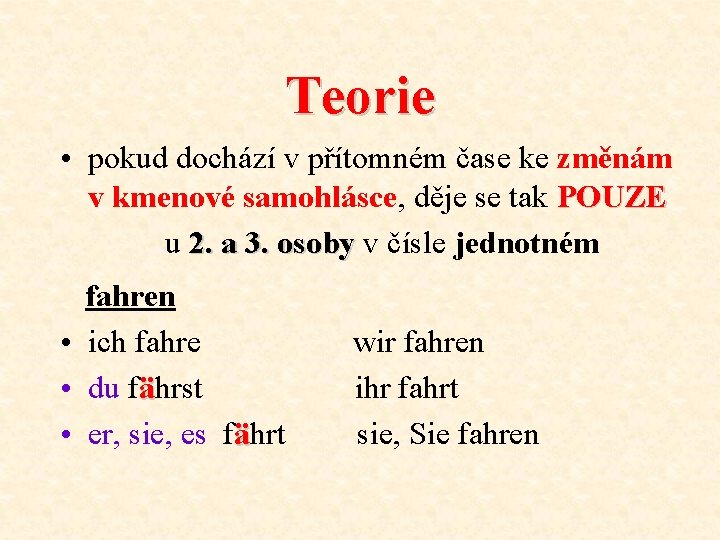 Teorie

• pokud dochází v přítomném čase ke změnám v kmenové samohlásce, děje se tak POUZE u 2. a 3. osoby v čísle jednotném

fahren

• ich fahre wir fahren
• du fährst ihr fahrt
• er, sie, es fährt sie, Sie fahren